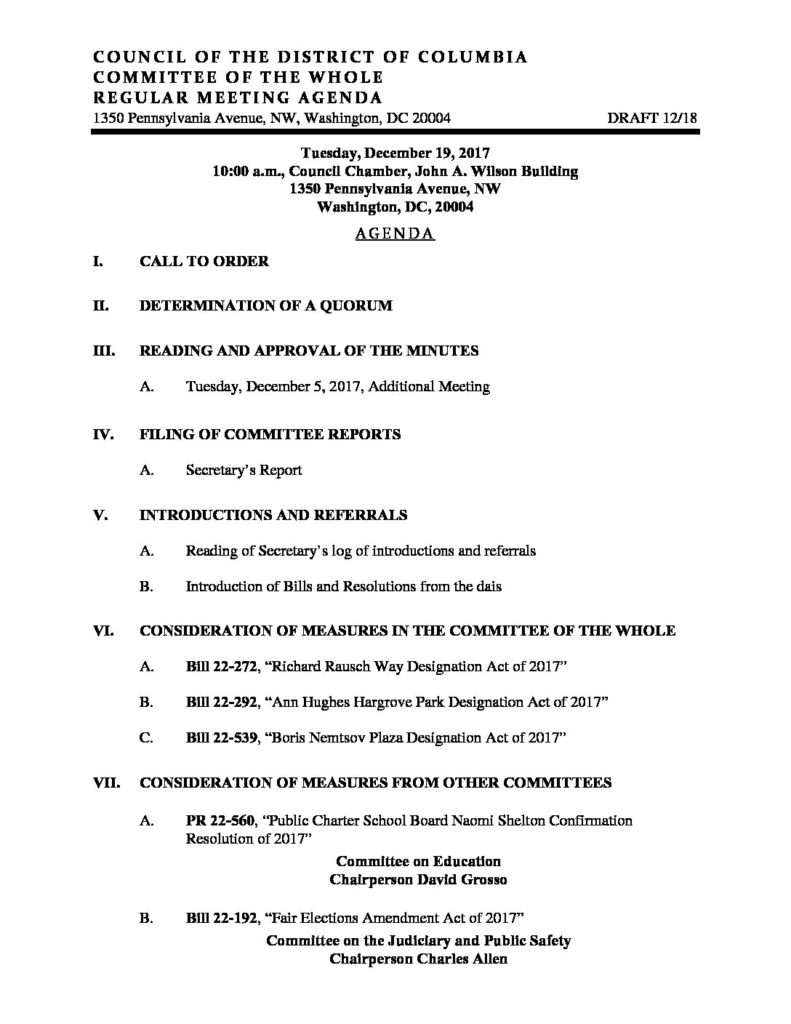 COUNCIL OF THE DISTRICT OF COLUMBIA
COMMITTEE OF THE WHOLE
REGULAR MEETING AGENDA
1350 Pennsylvania Avenue, NW, Washington, DC 20004 DRAFT 12/18

Tuesday, December 19, 2017
10:00 a.m., Council Chamber, John A. Wilson Building
1350 Pennsylvania Avenue, NW
Washington, DC, 20004

AGENDA

I. CALL TO ORDER

II. DETERMINATION OF A QUORUM

III. READING AND APPROVAL OF THE MINUTES

A. Tuesday, December 5, 2017, Additional Meeting

IV. FILING OF COMMITTEE REPORTS

A. Secretary's Report

V. INTRODUCTIONS AND REFERRALS

A. Reading of Secretary's log of introductions and referrals

B. Introduction of Bills and Resolutions from the dais

VI. CONSIDERATION OF MEASURES IN THE COMMITTEE OF THE WHOLE

A. Bill 22-272, "Richard Rausch Way Designation Act of 2017"

B. Bill 22-292, "Ann Hughes Hargrove Park Designation Act of 2017"

C. Bill 22-539, "Boris Nemtsov Plaza Designation Act of 2017"

VII. CONSIDERATION OF MEASURES FROM OTHER COMMITTEES

A. PR 22-560, "Public Charter School Board Naomi Shelton Confirmation Resolution of 2017"
Committee on Education
Chairperson David Grosso

B. Bill 22-192, "Fair Elections Amendment Act of 2017"
Committee on the Judiciary and Public Safety
Chairperson Charles Allen